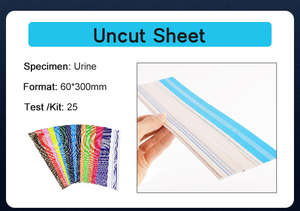 Uncut Sheet

Specimen: Urine

Format: 60*300mm

Test /Kit: 25